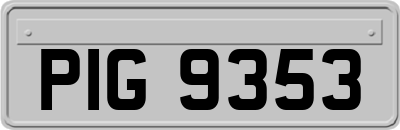 PIG 9353